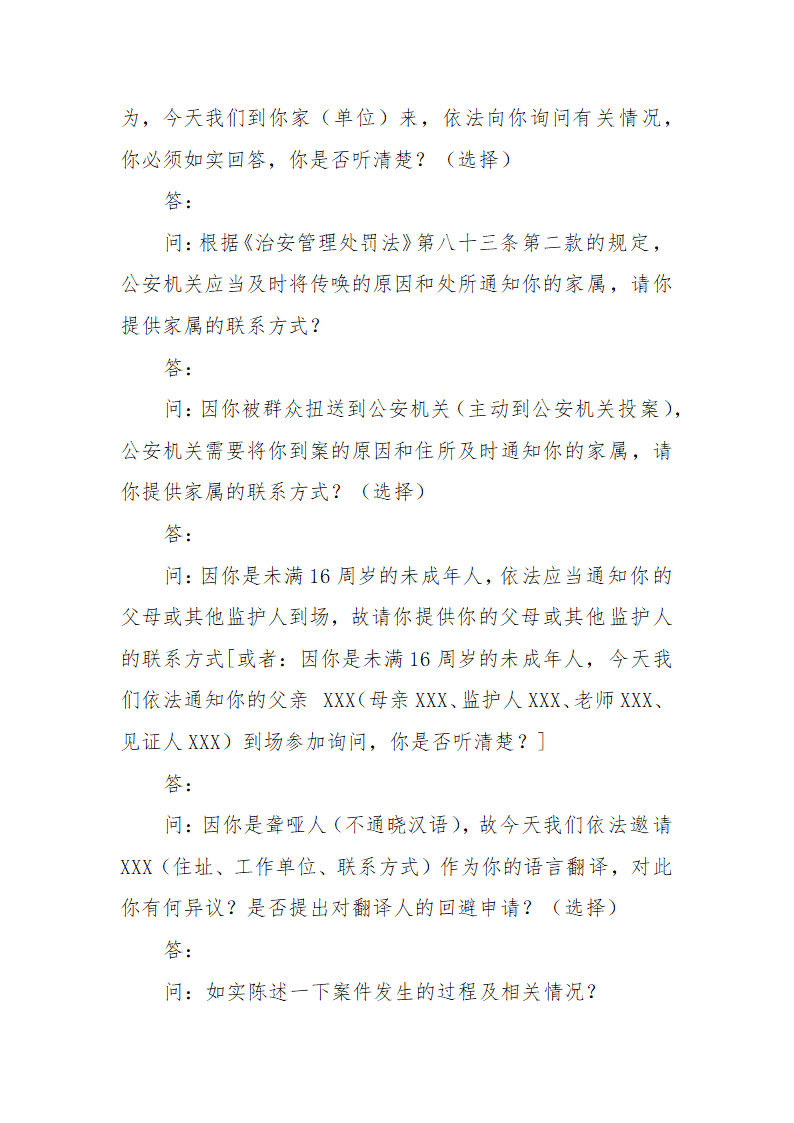 为，今天我们到你家（单位）来，依法向你询问有关情况，你必须如实回答，你是否听清楚？（选择）

答：

问：根据《治安管理处罚法》第八十三条第二款的规定，公安机关应当及时将传唤的原因和处所通知你的家属，请你提供家属的联系方式？

答：

问：因你被群众扭送到公安机关（主动到公安机关投案），公安机关需要将你到案的原因和住所及时通知你的家属，请你提供家属的联系方式？（选择）

答：

问：因你是未满16周岁的未成年人，依法应当通知你的父母或其他监护人到场，故请你提供你的父母或其他监护人的联系方式[或者：因你是未满16周岁的未成年人，今天我们依法通知你的父亲 XXX（母亲XXX、监护人XXX、老师XXX、见证人XXX）到场参加询问，你是否听清楚？]

答：

问：因你是聋哑人（不通晓汉语），故今天我们依法邀请XXX（住址、工作单位、联系方式）作为你的语言翻译，对此你有何异议？是否提出对翻译人的回避申请？（选择）

答：

问：如实陈述一下案件发生的过程及相关情况？